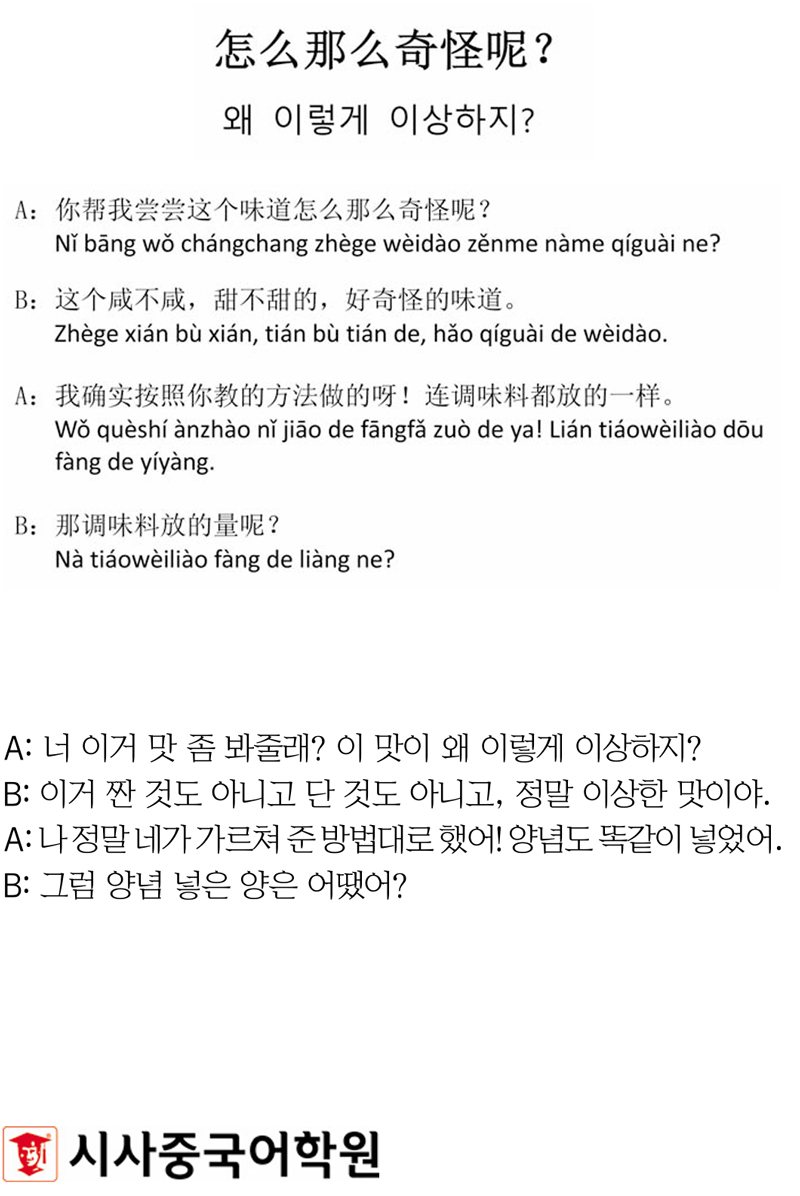 怎么那么奇怪呢？

왜 이렇게 이상하지?

A：你帮我尝尝这个味道怎么那么奇怪呢？
Nǐ bāng wǒ chángchang zhège wèidào zěnme nàme qíguài ne?

B：这个咸不咸，甜不甜的，好奇怪的味道。
Zhège xián bù xián, tián bù tián de, hǎo qíguài de wèidào.

A：我确实按照你教的方法做的呀！连调味料都放的一样。
Wǒ quèshí ànzhào nǐ jiāo de fāngfǎ zuò de ya! Lián tiáowèiliào dōu fàng de yíyàng.

B：那调味料放的量呢？
Nà tiáowèiliào fàng de liàng ne?

A: 너 이거 맛 좀 봐줄래? 이 맛이 왜 이렇게 이상하지?
B: 이거 짠 것도 아니고 단 것도 아니고, 정말 이상한 맛이야.
A: 나 정말 네가 가르쳐 준 방법대로 했어! 양념도 똑같이 넣었어.
B: 그럼 양념 넣은 양은 어땠어?

시사중국어학원